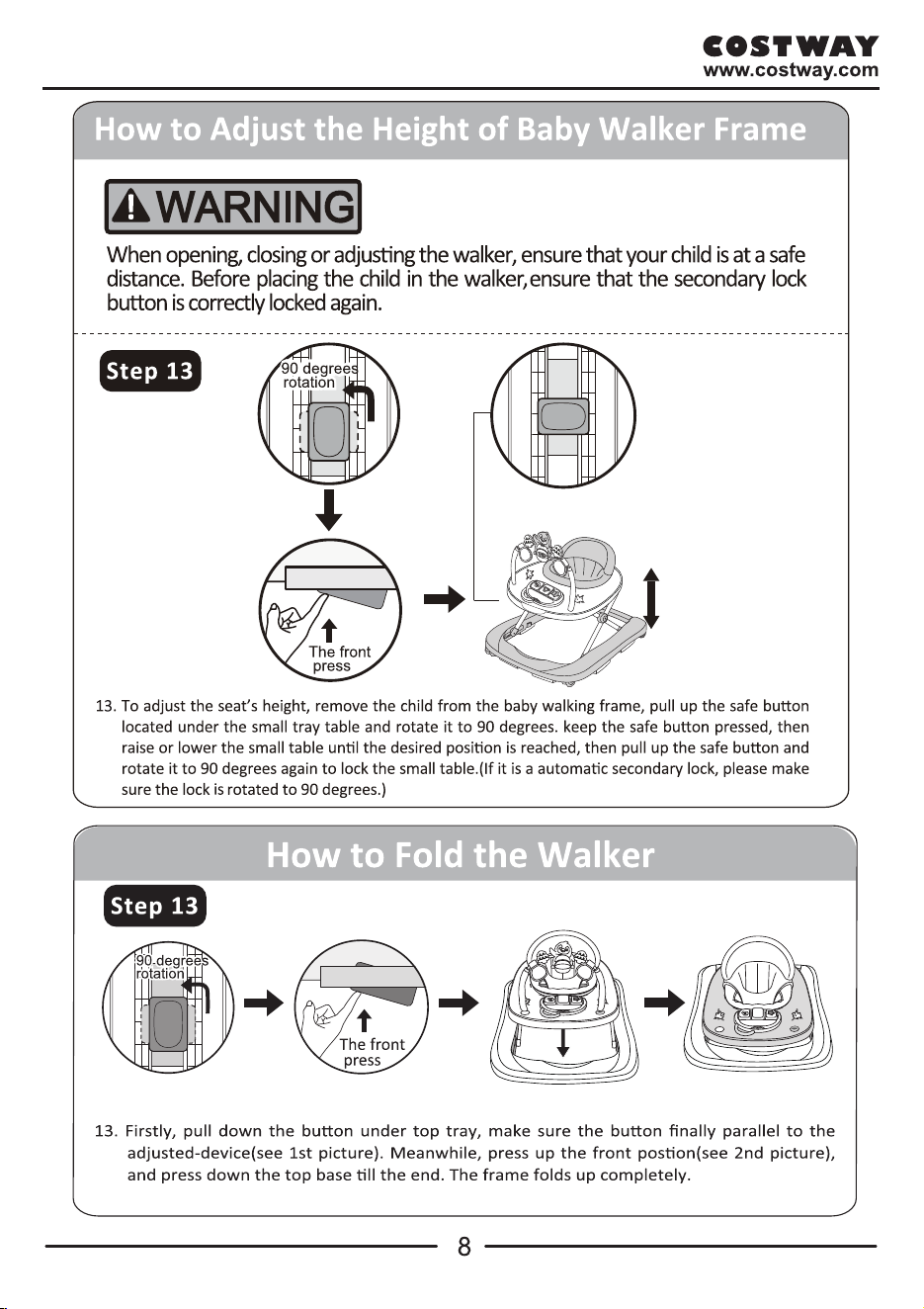 COSTWAY
www.costway.com

How to Adjust the Height of Baby Walker Frame

WARNING

When opening, closing or adjusting the walker, ensure that your child is at a safe distance. Before placing the child in the walker,ensure that the secondary lock button is correctly locked again.

Step 13

90 degrees rotation

The front press

13. To adjust the seat's height, remove the child from the baby walking frame, pull up the safe button located under the small tray table and rotate it to 90 degrees. keep the safe button pressed, then raise or lower the small table until the desired position is reached, then pull up the safe button and rotate it to 90 degrees again to lock the small table.(If it is a automatic secondary lock, please make sure the lock is rotated to 90 degrees.)

How to Fold the Walker

Step 13

90 degrees rotation

The front press

13. Firstly, pull down the button under top tray, make sure the button finally parallel to the adjusted-device(see 1st picture). Meanwhile, press up the front postion(see 2nd picture), and press down the top base till the end. The frame folds up completely.

8